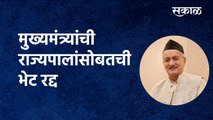 सकाळ

मुख्यमंत्र्यांची राज्यपालांसोबतची भेट रद्द